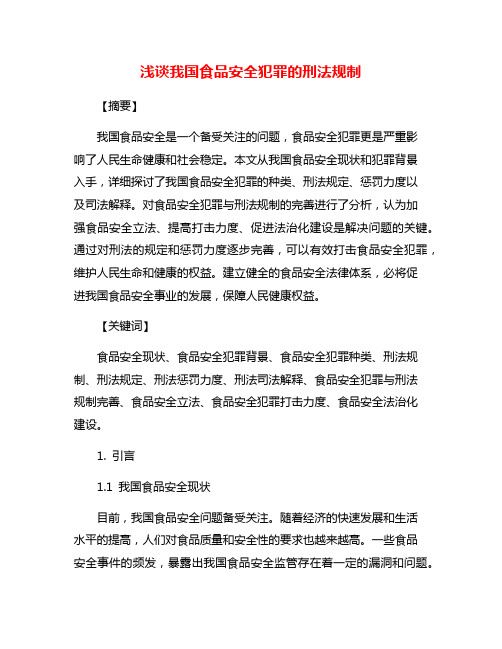 浅谈我国食品安全犯罪的刑法规制

【摘要】

我国食品安全是一个备受关注的问题，食品安全犯罪更是严重影响了人民生命健康和社会稳定。本文从我国食品安全现状和犯罪背景入手，详细探讨了我国食品安全犯罪的种类、刑法规定、惩罚力度以及司法解释。对食品安全犯罪与刑法规制的完善进行了分析，认为加强食品安全立法、提高打击力度、促进法治化建设是解决问题的关键。通过对刑法的规定和惩罚力度逐步完善，可以有效打击食品安全犯罪，维护人民生命和健康的权益。建立健全的食品安全法律体系，必将促进我国食品安全事业的发展，保障人民健康权益。

【关键词】

食品安全现状、食品安全犯罪背景、食品安全犯罪种类、刑法规制、刑法规定、刑法惩罚力度、刑法司法解释、食品安全犯罪与刑法规制完善、食品安全立法、食品安全犯罪打击力度、食品安全法治化建设。

1. 引言

1.1 我国食品安全现状

目前，我国食品安全问题备受关注。随着经济的快速发展和生活水平的提高，人们对食品质量和安全性的要求也越来越高。一些食品安全事件的频发，暴露出我国食品安全监管存在着一定的漏洞和问题。